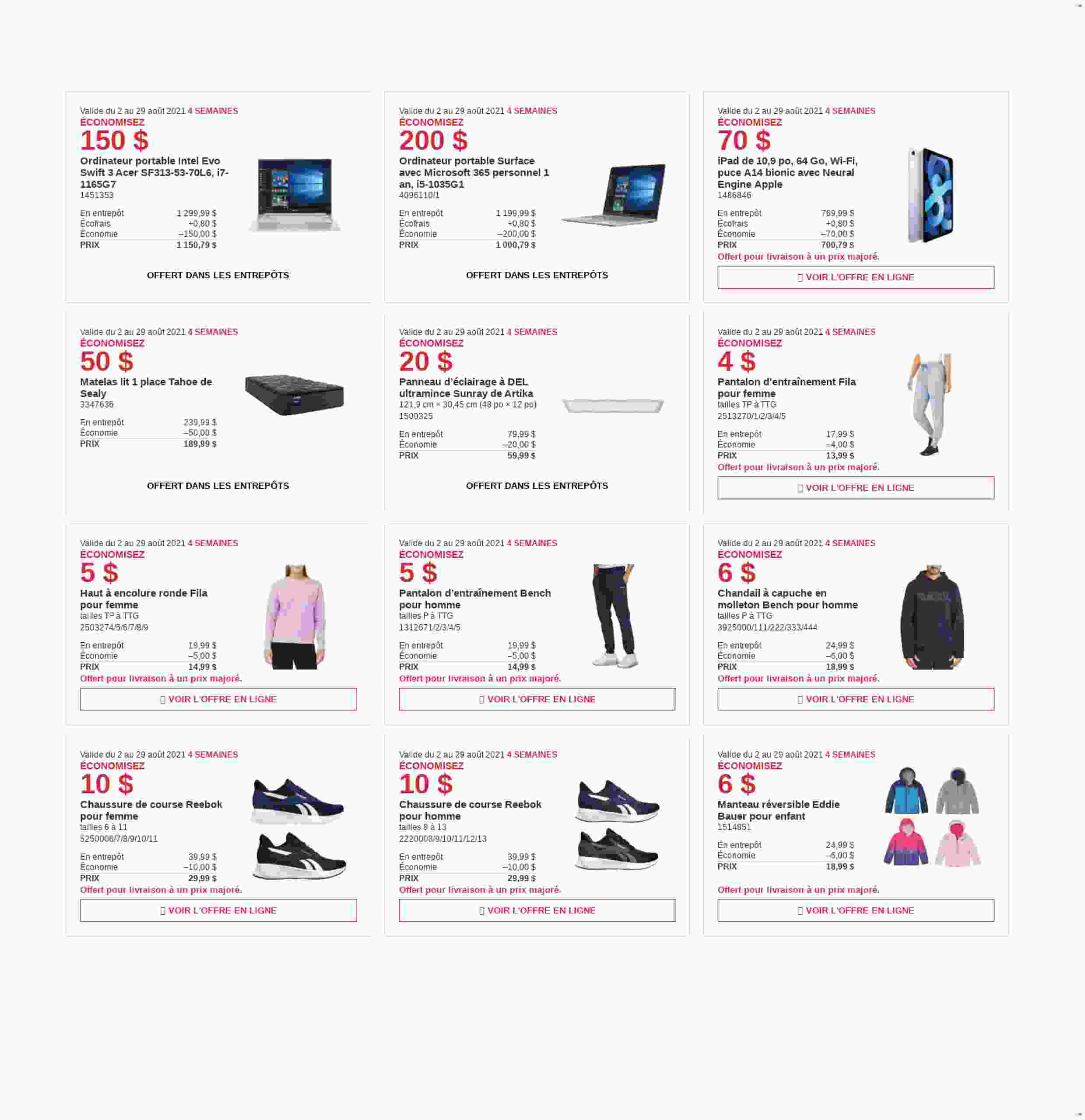 Valide du 2 au 29 août 2021 4 SEMAINES
ÉCONOMISEZ
150 $
Ordinateur portable Intel Evo Swift 3 Acer SF313-53-70L6, i7-1165G7
1451353

| En entrepôt | 1 299,99 $ |
|---|---|
| Écofrais | +0,80 $ |
| Économie | –150,00 $ |
| PRIX | 1 150,79 $ |

OFFERT DANS LES ENTREPÔTS

Valide du 2 au 29 août 2021 4 SEMAINES
ÉCONOMISEZ
200 $
Ordinateur portable Surface avec Microsoft 365 personnel 1 an, i5-1035G1
4096110/1

| En entrepôt | 1 199,99 $ |
|---|---|
| Écofrais | +0,80 $ |
| Économie | –200,00 $ |
| PRIX | 1 000,79 $ |

OFFERT DANS LES ENTREPÔTS

Valide du 2 au 29 août 2021 4 SEMAINES
ÉCONOMISEZ
70 $
iPad de 10,9 po, 64 Go, Wi-Fi, puce A14 bionic avec Neural Engine Apple
1486846

| En entrepôt | 769,99 $ |
|---|---|
| Écofrais | +0,80 $ |
| Économie | –70,00 $ |
| PRIX | 700,79 $ |

Offert pour livraison à un prix majoré.
VOIR L'OFFRE EN LIGNE

Valide du 2 au 29 août 2021 4 SEMAINES
ÉCONOMISEZ
50 $
Matelas lit 1 place Tahoe de Sealy
3347636

| En entrepôt | 239,99 $ |
|---|---|
| Économie | –50,00 $ |
| PRIX | 189,99 $ |

OFFERT DANS LES ENTREPÔTS

Valide du 2 au 29 août 2021 4 SEMAINES
ÉCONOMISEZ
20 $
Panneau d'éclairage à DEL ultramince Sunray de Artika
121,9 cm × 30,45 cm (48 po × 12 po)
1500325

| En entrepôt | 79,99 $ |
|---|---|
| Économie | –20,00 $ |
| PRIX | 59,99 $ |

OFFERT DANS LES ENTREPÔTS

Valide du 2 au 29 août 2021 4 SEMAINES
ÉCONOMISEZ
4 $
Pantalon d'entraînement Fila pour femme
tailles TP à TTG
2513270/1/2/3/4/5

| En entrepôt | 17,99 $ |
|---|---|
| Économie | –4,00 $ |
| PRIX | 13,99 $ |

Offert pour livraison à un prix majoré.
VOIR L'OFFRE EN LIGNE

Valide du 2 au 29 août 2021 4 SEMAINES
ÉCONOMISEZ
5 $
Haut à encolure ronde Fila pour femme
tailles TP à TTG
2503274/5/6/7/8/9

| En entrepôt | 19,99 $ |
|---|---|
| Économie | –5,00 $ |
| PRIX | 14,99 $ |

Offert pour livraison à un prix majoré.
VOIR L'OFFRE EN LIGNE

Valide du 2 au 29 août 2021 4 SEMAINES
ÉCONOMISEZ
5 $
Pantalon d'entraînement Bench pour homme
tailles P à TTG
1312671/2/3/4/5

| En entrepôt | 19,99 $ |
|---|---|
| Économie | –5,00 $ |
| PRIX | 14,99 $ |

Offert pour livraison à un prix majoré.
VOIR L'OFFRE EN LIGNE

Valide du 2 au 29 août 2021 4 SEMAINES
ÉCONOMISEZ
6 $
Chandail à capuche en molleton Bench pour homme
tailles P à TTG
3925000/111/222/333/444

| En entrepôt | 24,99 $ |
|---|---|
| Économie | –6,00 $ |
| PRIX | 18,99 $ |

Offert pour livraison à un prix majoré.
VOIR L'OFFRE EN LIGNE

Valide du 2 au 29 août 2021 4 SEMAINES
ÉCONOMISEZ
10 $
Chaussure de course Reebok pour femme
tailles 6 à 11
5250006/7/8/9/10/11

| En entrepôt | 39,99 $ |
|---|---|
| Économie | –10,00 $ |
| PRIX | 29,99 $ |

Offert pour livraison à un prix majoré.
VOIR L'OFFRE EN LIGNE

Valide du 2 au 29 août 2021 4 SEMAINES
ÉCONOMISEZ
10 $
Chaussure de course Reebok pour homme
tailles 8 à 13
2220008/9/10/11/12/13

| En entrepôt | 39,99 $ |
|---|---|
| Économie | –10,00 $ |
| PRIX | 29,99 $ |

Offert pour livraison à un prix majoré.
VOIR L'OFFRE EN LIGNE

Valide du 2 au 29 août 2021 4 SEMAINES
ÉCONOMISEZ
6 $
Manteau réversible Eddie Bauer pour enfant
1514851

| En entrepôt | 24,99 $ |
|---|---|
| Économie | –6,00 $ |
| PRIX | 18,99 $ |

Offert pour livraison à un prix majoré.
VOIR L'OFFRE EN LIGNE